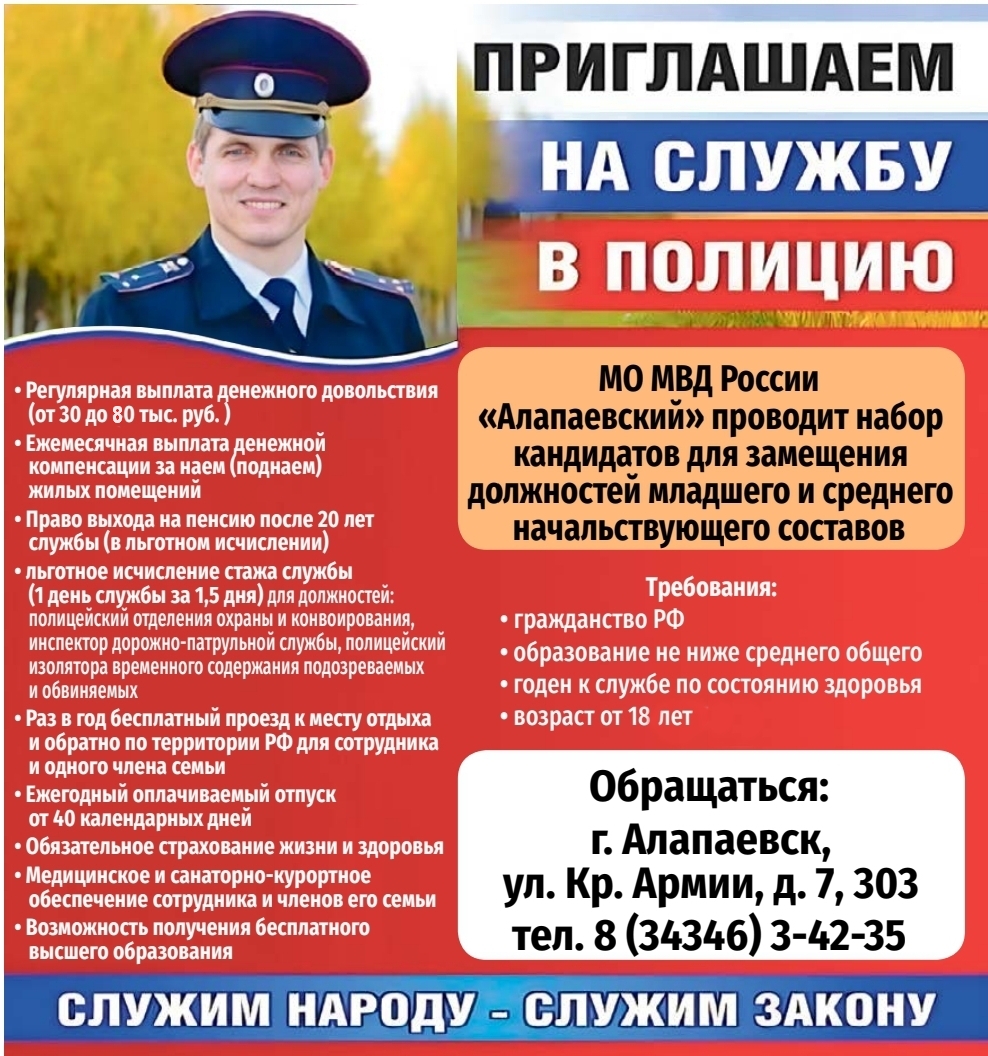 ПРИГЛАШАЕМ
НА СЛУЖБУ
В ПОЛИЦИЮ

• Регулярная выплата денежного довольствия (от 30 до 80 тыс. руб. )
• Ежемесячная выплата денежной компенсации за наем (поднаем) жилых помещений
• Право выхода на пенсию после 20 лет службы (в льготном исчислении)
• льготное исчисление стажа службы (1 день службы за 1,5 дня) для должностей: полицейский отделения охраны и конвоирования, инспектор дорожно-патрульной службы, полицейский изолятора временного содержания подозреваемых и обвиняемых
• Раз в год бесплатный проезд к месту отдыха и обратно по территории РФ для сотрудника и одного члена семьи
• Ежегодный оплачиваемый отпуск от 40 календарных дней
• Обязательное страхование жизни и здоровья
• Медицинское и санаторно-курортное обеспечение сотрудника и членов его семьи
• Возможность получения бесплатного высшего образования

МО МВД России «Алапаевский» проводит набор кандидатов для замещения должностей младшего и среднего начальствующего составов

Требования:
• гражданство РФ
• образование не ниже среднего общего
• годен к службе по состоянию здоровья
• возраст от 18 лет

Обращаться:
г. Алапаевск,
ул. Кр. Армии, д. 7, 303
тел. 8 (34346) 3-42-35

СЛУЖИМ НАРОДУ - СЛУЖИМ ЗАКОНУ